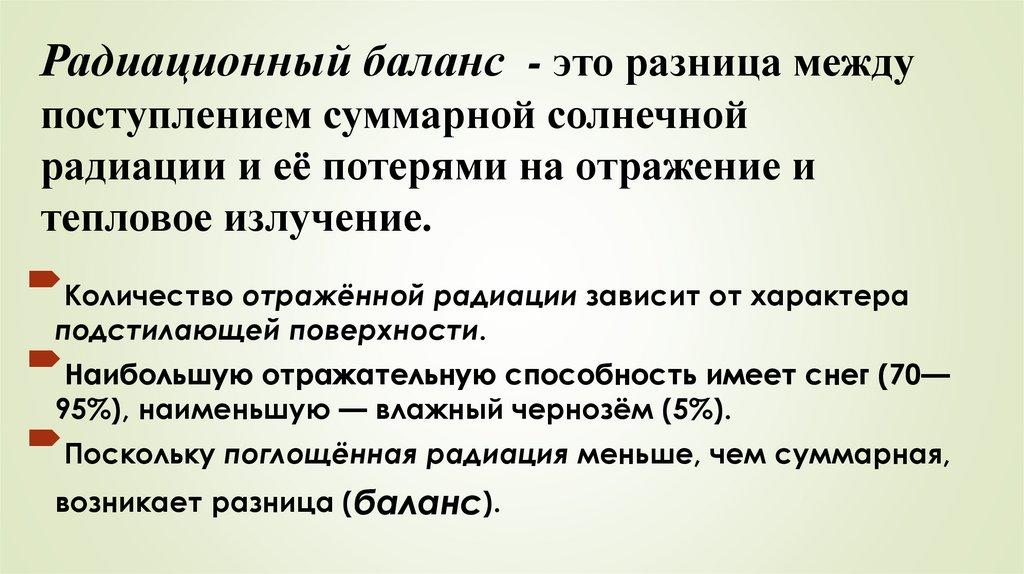 Радиационный баланс - это разница между поступлением суммарной солнечной радиации и её потерями на отражение и тепловое излучение.

Количество отражённой радиации зависит от характера подстилающей поверхности.

Наибольшую отражательную способность имеет снег (70—95%), наименьшую — влажный чернозём (5%).

Поскольку поглощённая радиация меньше, чем суммарная, возникает разница (баланс).